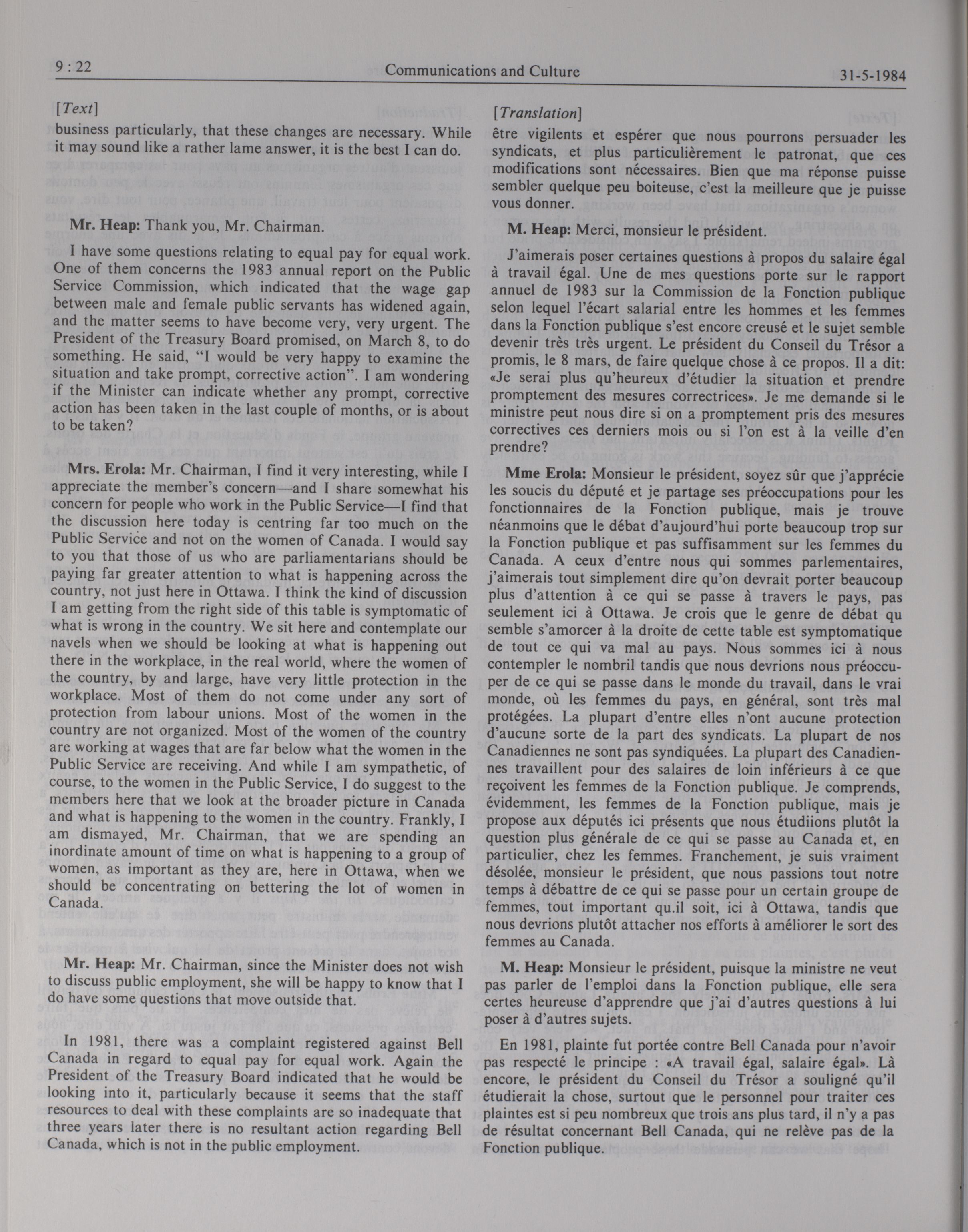 9 : 22 Communications and Culture 31-5-1984

[Text]

business particularly, that these changes are necessary. While it may sound like a rather lame answer, it is the best I can do.

Mr. Heap: Thank you, Mr. Chairman.

I have some questions relating to equal pay for equal work. One of them concerns the 1983 annual report on the Public Service Commission, which indicated that the wage gap between male and female public servants has widened again, and the matter seems to have become very, very urgent. The President of the Treasury Board promised, on March 8, to do something. He said, "I would be very happy to examine the situation and take prompt, corrective action". I am wondering if the Minister can indicate whether any prompt, corrective action has been taken in the last couple of months, or is about to be taken?

Mrs. Erola: Mr. Chairman, I find it very interesting, while I appreciate the member's concern—and I share somewhat his concern for people who work in the Public Service—I find that the discussion here today is centring far too much on the Public Service and not on the women of Canada. I would say to you that those of us who are parliamentarians should be paying far greater attention to what is happening across the country, not just here in Ottawa. I think the kind of discussion I am getting from the right side of this table is symptomatic of what is wrong in the country. We sit here and contemplate our navels when we should be looking at what is happening out there in the workplace, in the real world, where the women of the country, by and large, have very little protection in the workplace. Most of them do not come under any sort of protection from labour unions. Most of the women in the country are not organized. Most of the women of the country are working at wages that are far below what the women in the Public Service are receiving. And while I am sympathetic, of course, to the women in the Public Service, I do suggest to the members here that we look at the broader picture in Canada and what is happening to the women in the country. Frankly, I am dismayed, Mr. Chairman, that we are spending an inordinate amount of time on what is happening to a group of women, as important as they are, here in Ottawa, when we should be concentrating on bettering the lot of women in Canada.

Mr. Heap: Mr. Chairman, since the Minister does not wish to discuss public employment, she will be happy to know that I do have some questions that move outside that.

In 1981, there was a complaint registered against Bell Canada in regard to equal pay for equal work. Again the President of the Treasury Board indicated that he would be looking into it, particularly because it seems that the staff resources to deal with these complaints are so inadequate that three years later there is no resultant action regarding Bell Canada, which is not in the public employment.

[Translation]

être vigilents et espérer que nous pourrons persuader les syndicats, et plus particulièrement le patronat, que ces modifications sont nécessaires. Bien que ma réponse puisse sembler quelque peu boiteuse, c'est la meilleure que je puisse vous donner.

M. Heap: Merci, monsieur le président.

J'aimerais poser certaines questions à propos du salaire égal à travail égal. Une de mes questions porte sur le rapport annuel de 1983 sur la Commission de la Fonction publique selon lequel l'écart salarial entre les hommes et les femmes dans la Fonction publique s'est encore creusé et le sujet semble devenir très très urgent. Le président du Conseil du Trésor a promis, le 8 mars, de faire quelque chose à ce propos. Il a dit: «Je serai plus qu'heureux d'étudier la situation et prendre promptement des mesures correctrices». Je me demande si le ministre peut nous dire si on a promptement pris des mesures correctives ces derniers mois ou si l'on est à la veille d'en prendre?

Mme Erola: Monsieur le président, soyez sûr que j'apprécie les soucis du député et je partage ses préoccupations pour les fonctionnaires de la Fonction publique, mais je trouve néanmoins que le débat d'aujourd'hui porte beaucoup trop sur la Fonction publique et pas suffisamment sur les femmes du Canada. A ceux d'entre nous qui sommes parlementaires, j'aimerais tout simplement dire qu'on devrait porter beaucoup plus d'attention à ce qui se passe à travers le pays, pas seulement ici à Ottawa. Je crois que le genre de débat qu semble s'amorcer à la droite de cette table est symptomatique de tout ce qui va mal au pays. Nous sommes ici à nous contempler le nombril tandis que nous devrions nous préoccuper de ce qui se passe dans le monde du travail, dans le vrai monde, où les femmes du pays, en général, sont très mal protégées. La plupart d'entre elles n'ont aucune protection d'aucune sorte de la part des syndicats. La plupart de nos Canadiennes ne sont pas syndiquées. La plupart des Canadiennes travaillent pour des salaires de loin inférieurs à ce que reçoivent les femmes de la Fonction publique. Je comprends, évidemment, les femmes de la Fonction publique, mais je propose aux députés ici présents que nous étudiions plutôt la question plus générale de ce qui se passe au Canada et, en particulier, chez les femmes. Franchement, je suis vraiment désolée, monsieur le président, que nous passions tout notre temps à débattre de ce qui se passe pour un certain groupe de femmes, tout important qu.il soit, ici à Ottawa, tandis que nous devrions plutôt attacher nos efforts à améliorer le sort des femmes au Canada.

M. Heap: Monsieur le président, puisque la ministre ne veut pas parler de l'emploi dans la Fonction publique, elle sera certes heureuse d'apprendre que j'ai d'autres questions à lui poser à d'autres sujets.

En 1981, plainte fut portée contre Bell Canada pour n'avoir pas respecté le principe : «A travail égal, salaire égal». Là encore, le président du Conseil du Trésor a souligné qu'il étudierait la chose, surtout que le personnel pour traiter ces plaintes est si peu nombreux que trois ans plus tard, il n'y a pas de résultat concernant Bell Canada, qui ne relève pas de la Fonction publique.